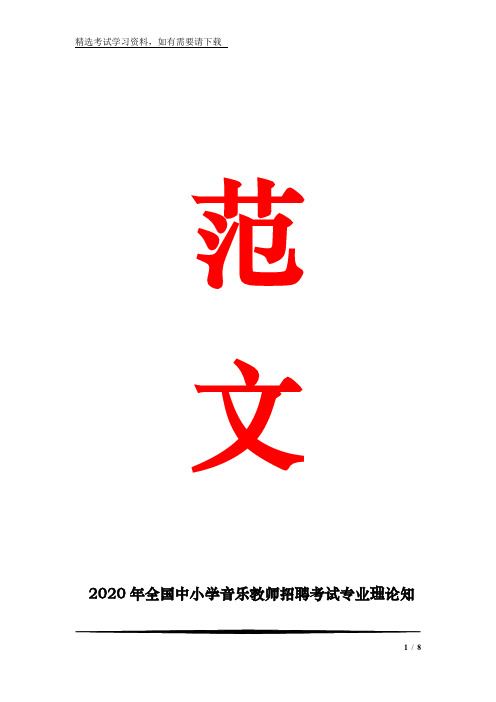 精选考试学习资料，如有需要请下载

范

文

2020年全国中小学音乐教师招聘考试专业理论知

1 / 8